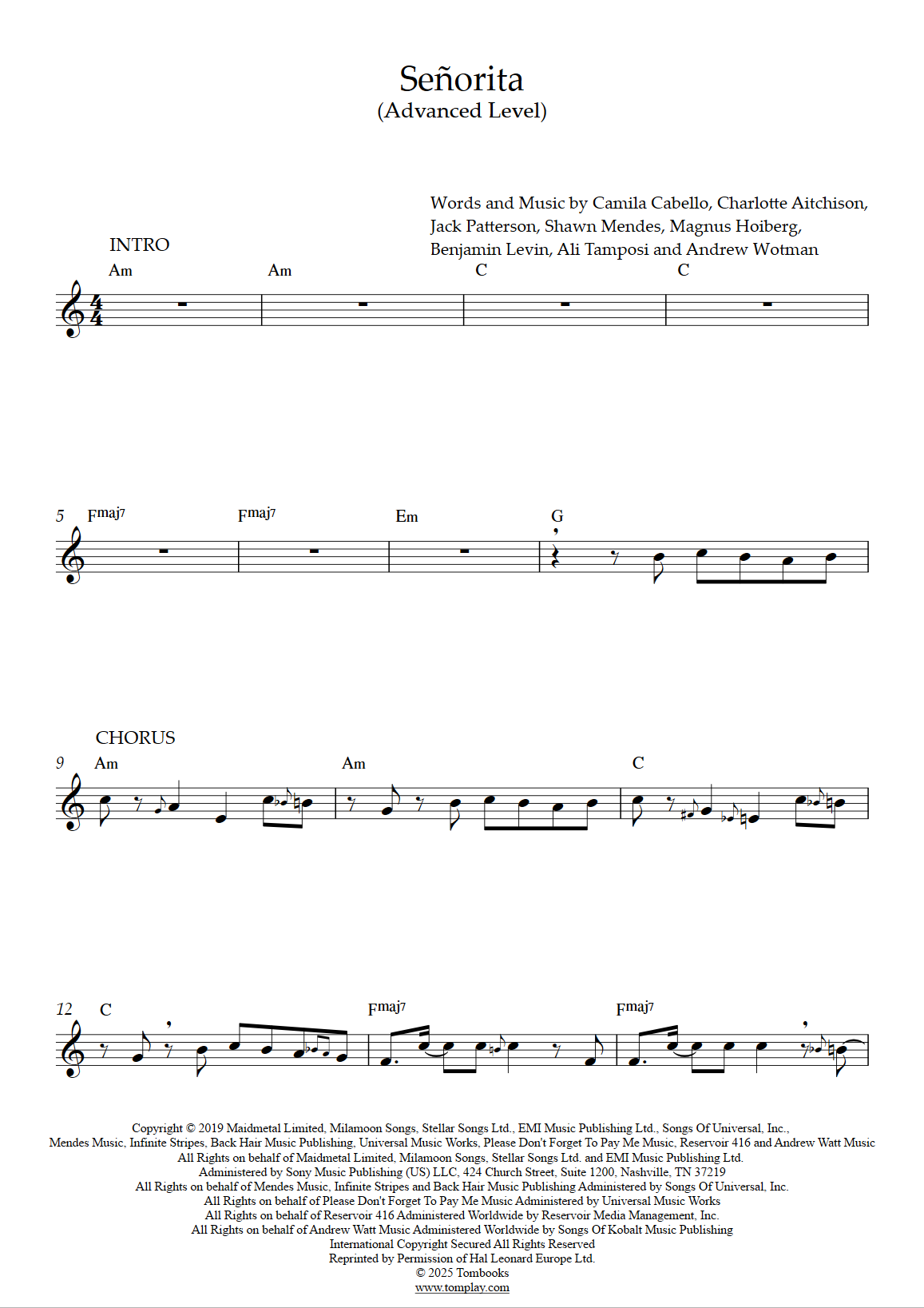 Señorita
(Advanced Level)

Words and Music by Camila Cabello, Charlotte Aitchison, Jack Patterson, Shawn Mendes, Magnus Hoiberg, Benjamin Levin, Ali Tamposi and Andrew Wotman

INTRO

Am Am C C

5 Fmaj7 Fmaj7 Em G

CHORUS

9 Am Am C

12 C Fmaj7 Fmaj7

Copyright © 2019 Maidmetal Limited, Milamoon Songs, Stellar Songs Ltd., EMI Music Publishing Ltd., Songs Of Universal, Inc., Mendes Music, Infinite Stripes, Back Hair Music Publishing, Universal Music Works, Please Don't Forget To Pay Me Music, Reservoir 416 and Andrew Watt Music
All Rights on behalf of Maidmetal Limited, Milamoon Songs, Stellar Songs Ltd. and EMI Music Publishing Ltd.
Administered by Sony Music Publishing (US) LLC, 424 Church Street, Suite 1200, Nashville, TN 37219
All Rights on behalf of Mendes Music, Infinite Stripes and Back Hair Music Publishing Administered by Songs Of Universal, Inc.
All Rights on behalf of Please Don't Forget To Pay Me Music Administered by Universal Music Works
All Rights on behalf of Reservoir 416 Administered Worldwide by Reservoir Media Management, Inc.
All Rights on behalf of Andrew Watt Music Administered Worldwide by Songs Of Kobalt Music Publishing
International Copyright Secured All Rights Reserved
Reprinted by Permission of Hal Leonard Europe Ltd.
© 2025 Tombooks
www.tomplay.com